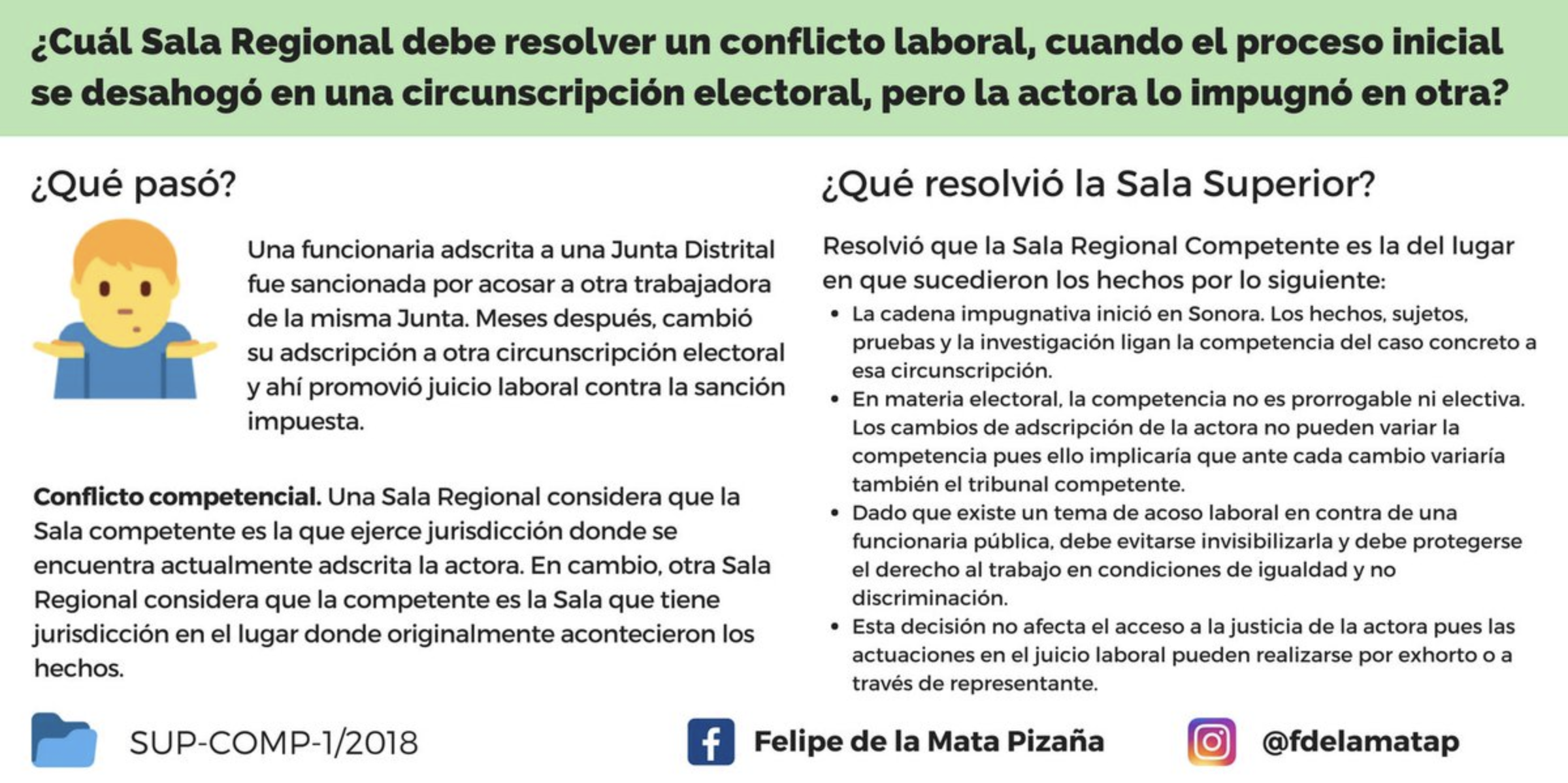 ¿Cuál Sala Regional debe resolver un conflicto laboral, cuando el proceso inicial se desahogó en una circunscripción electoral, pero la actora lo impugnó en otra?

¿Qué pasó?

Una funcionaria adscrita a una Junta Distrital fue sancionada por acosar a otra trabajadora de la misma Junta. Meses después, cambió su adscripción a otra circunscripción electoral y ahí promovió juicio laboral contra la sanción impuesta.

Conflicto competencial. Una Sala Regional considera que la Sala competente es la que ejerce jurisdicción donde se encuentra actualmente adscrita la actora. En cambio, otra Sala Regional considera que la competente es la Sala que tiene jurisdicción en el lugar donde originalmente acontecieron los hechos.

¿Qué resolvió la Sala Superior?

Resolvió que la Sala Regional Competente es la del lugar en que sucedieron los hechos por lo siguiente:

• La cadena impugnativa inició en Sonora. Los hechos, sujetos, pruebas y la investigación ligan la competencia del caso concreto a esa circunscripción.
• En materia electoral, la competencia no es prorrogable ni electiva. Los cambios de adscripción de la actora no pueden variar la competencia pues ello implicaría que ante cada cambio variaría también el tribunal competente.
• Dado que existe un tema de acoso laboral en contra de una funcionaria pública, debe evitarse invisibilizarla y debe protegerse el derecho al trabajo en condiciones de igualdad y no discriminación.
• Esta decisión no afecta el acceso a la justicia de la actora pues las actuaciones en el juicio laboral pueden realizarse por exhorto o a través de representante.

SUP-COMP-1/2018

Felipe de la Mata Pizaña

@fdelamatap